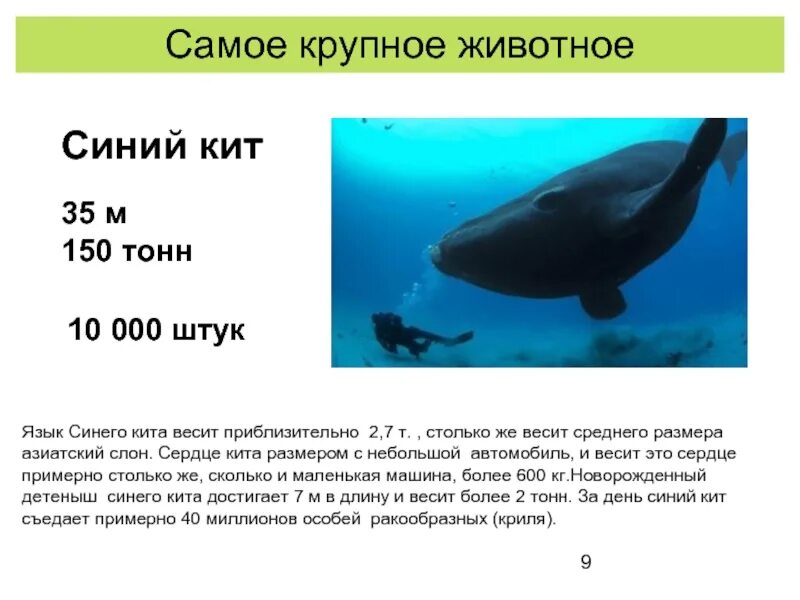 Самое крупное животное

Синий кит

35 м
150 тонн

10 000 штук

Язык Синего кита весит приблизительно 2,7 т. , столько же весит среднего размера азиатский слон. Сердце кита размером с небольшой автомобиль, и весит это сердце примерно столько же, сколько и маленькая машина, более 600 кг.Новорожденный детеныш синего кита достигает 7 м в длину и весит более 2 тонн. За день синий кит съедает примерно 40 миллионов особей ракообразных (криля).

9